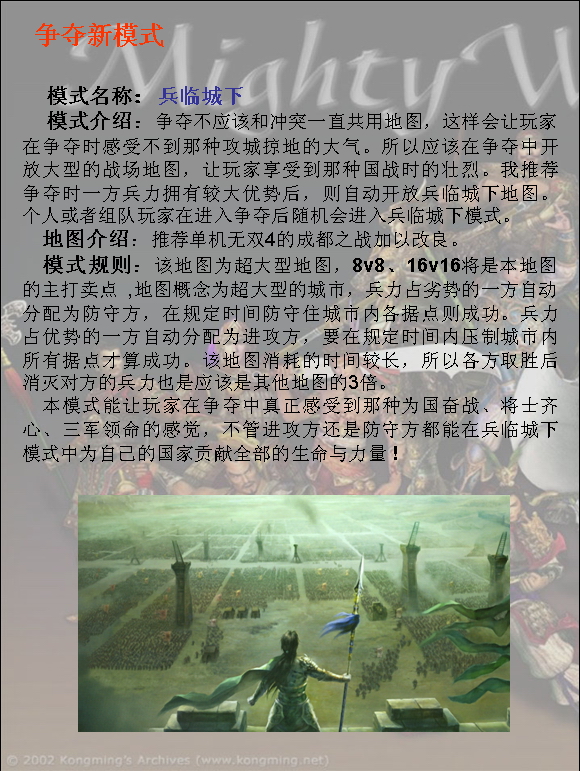 争夺新模式

MightyU

模式名称：兵临城下

模式介绍：争夺不应该和冲突一直共用地图，这样会让玩家在争夺时感受不到那种攻城掠地的大气。所以应该在争夺中开放大型的战场地图，让玩家享受到那种国战时的壮烈。我推荐争夺时一方兵力拥有较大优势后，则自动开放兵临城下地图。个人或者组队玩家在进入争夺后随机会进入兵临城下模式。

地图介绍：推荐单机无双4的成都之战加以改良。

模式规则：该地图为超大型地图，8v8、16v16将是本地图的主打卖点 ,地图概念为超大型的城市，兵力占劣势的一方自动分配为防守方，在规定时间防守住城市内各据点则成功。兵力占优势的一方自动分配为进攻方，要在规定时间内压制城市内所有据点才算成功。该地图消耗的时间较长，所以各方取胜后消灭对方的兵力也是应该是其他地图的3倍。

本模式能让玩家在争夺中真正感受到那种为国奋战、将士齐心、三军领命的感觉，不管进攻方还是防守方都能在兵临城下模式中为自己的国家贡献全部的生命与力量！

© 2002 Kongming's Archives (www.kongming.net)